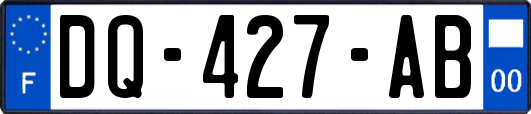 F
DQ-427-AB
00